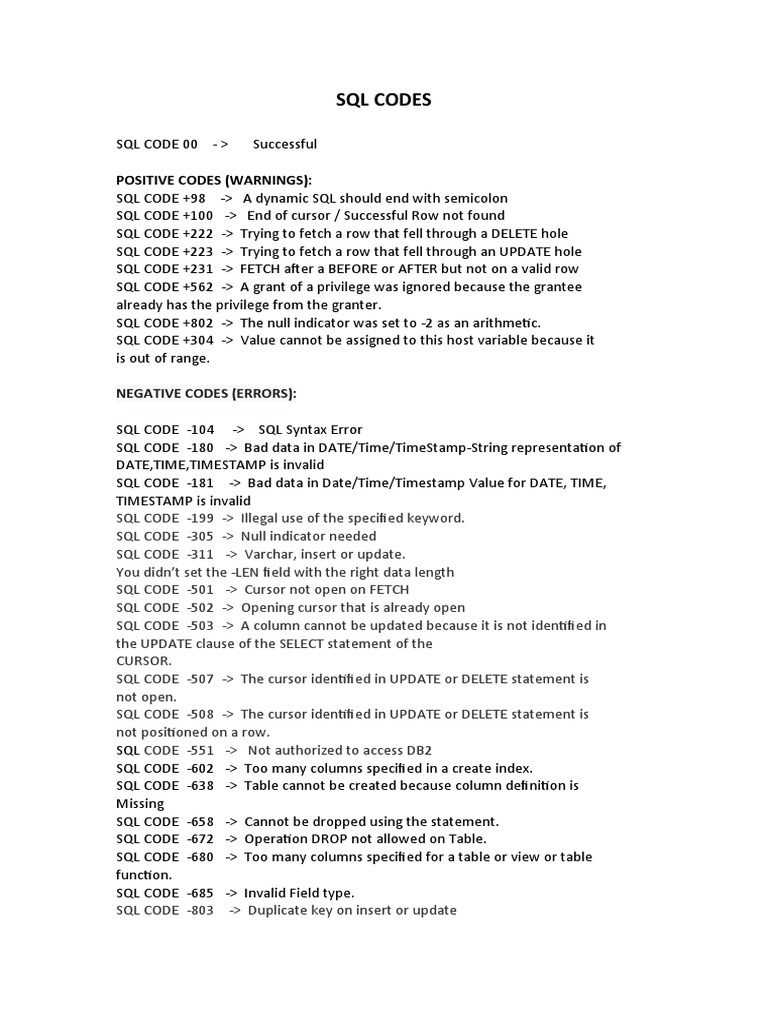 SQL CODES

SQL CODE 00 - > Successful

POSITIVE CODES (WARNINGS):
SQL CODE +98 -> A dynamic SQL should end with semicolon
SQL CODE +100 -> End of cursor / Successful Row not found
SQL CODE +222 -> Trying to fetch a row that fell through a DELETE hole
SQL CODE +223 -> Trying to fetch a row that fell through an UPDATE hole
SQL CODE +231 -> FETCH after a BEFORE or AFTER but not on a valid row
SQL CODE +562 -> A grant of a privilege was ignored because the grantee already has the privilege from the granter.
SQL CODE +802 -> The null indicator was set to -2 as an arithmetic.
SQL CODE +304 -> Value cannot be assigned to this host variable because it is out of range.

NEGATIVE CODES (ERRORS):

SQL CODE -104 -> SQL Syntax Error
SQL CODE -180 -> Bad data in DATE/Time/TimeStamp-String representation of DATE,TIME,TIMESTAMP is invalid
SQL CODE -181 -> Bad data in Date/Time/Timestamp Value for DATE, TIME, TIMESTAMP is invalid
SQL CODE -199 -> Illegal use of the specified keyword.
SQL CODE -305 -> Null indicator needed
SQL CODE -311 -> Varchar, insert or update.
You didn't set the -LEN field with the right data length
SQL CODE -501 -> Cursor not open on FETCH
SQL CODE -502 -> Opening cursor that is already open
SQL CODE -503 -> A column cannot be updated because it is not identified in the UPDATE clause of the SELECT statement of the CURSOR.
SQL CODE -507 -> The cursor identified in UPDATE or DELETE statement is not open.
SQL CODE -508 -> The cursor identified in UPDATE or DELETE statement is not positioned on a row.
SQL CODE -551 -> Not authorized to access DB2
SQL CODE -602 -> Too many columns specified in a create index.
SQL CODE -638 -> Table cannot be created because column definition is Missing
SQL CODE -658 -> Cannot be dropped using the statement.
SQL CODE -672 -> Operation DROP not allowed on Table.
SQL CODE -680 -> Too many columns specified for a table or view or table function.
SQL CODE -685 -> Invalid Field type.
SQL CODE -803 -> Duplicate key on insert or update